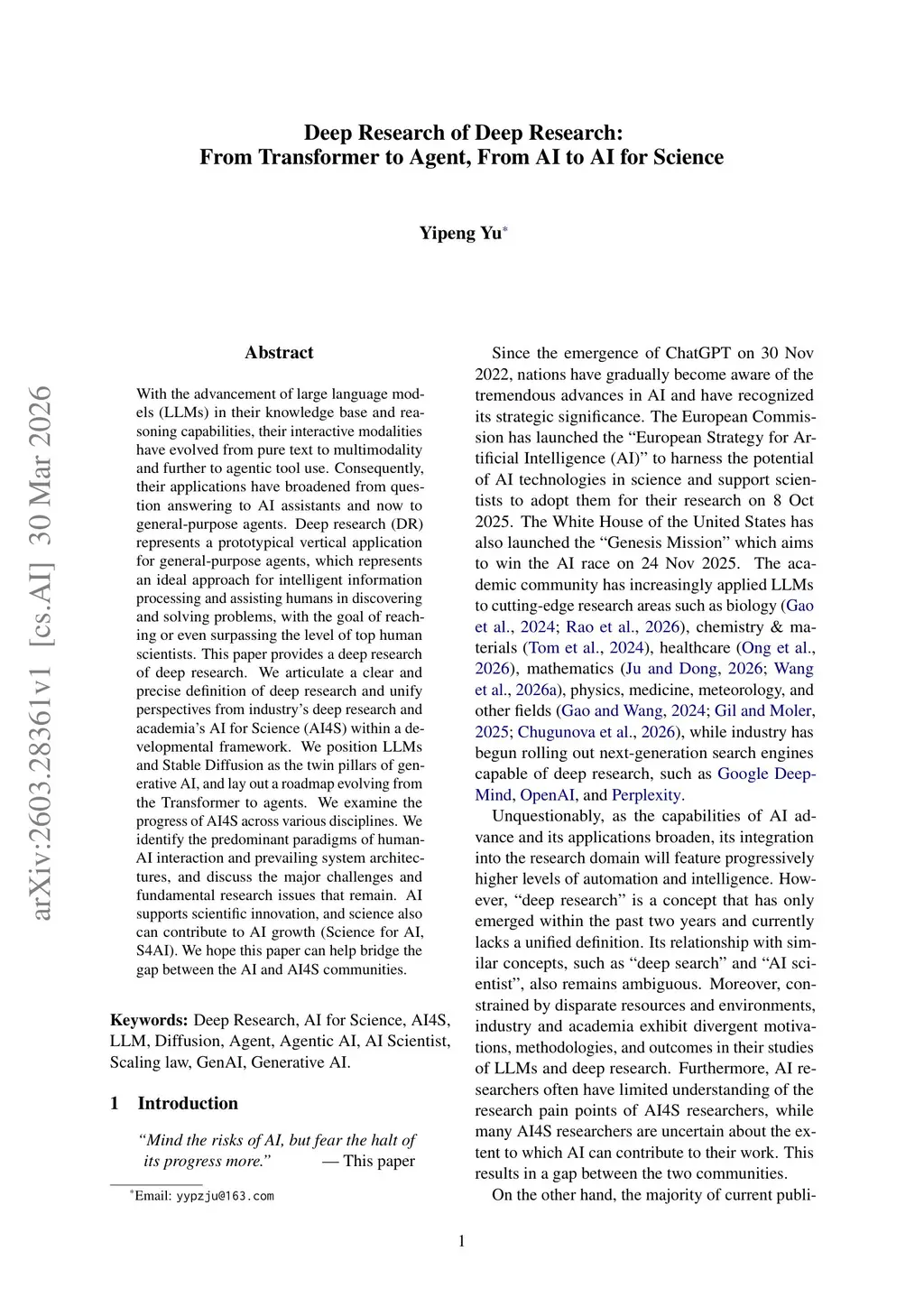 arXiv:2603.28361v1 [cs.AI] 30 Mar 2026

Deep Research of Deep Research:
From Transformer to Agent, From AI to AI for Science

Yipeng Yu*

Abstract

With the advancement of large language models (LLMs) in their knowledge base and reasoning capabilities, their interactive modalities have evolved from pure text to multimodality and further to agentic tool use. Consequently, their applications have broadened from question answering to AI assistants and now to general-purpose agents. Deep research (DR) represents a prototypical vertical application for general-purpose agents, which represents an ideal approach for intelligent information processing and assisting humans in discovering and solving problems, with the goal of reaching or even surpassing the level of top human scientists. This paper provides a deep research of deep research. We articulate a clear and precise definition of deep research and unify perspectives from industry's deep research and academia's AI for Science (AI4S) within a developmental framework. We position LLMs and Stable Diffusion as the twin pillars of generative AI, and lay out a roadmap evolving from the Transformer to agents. We examine the progress of AI4S across various disciplines. We identify the predominant paradigms of human-AI interaction and prevailing system architectures, and discuss the major challenges and fundamental research issues that remain. AI supports scientific innovation, and science also can contribute to AI growth (Science for AI, S4AI). We hope this paper can help bridge the gap between the AI and AI4S communities.

Keywords: Deep Research, AI for Science, AI4S, LLM, Diffusion, Agent, Agentic AI, AI Scientist, Scaling law, GenAI, Generative AI.

1 Introduction

"Mind the risks of AI, but fear the halt of its progress more." — This paper

*Email: yypzju@163.com

Since the emergence of ChatGPT on 30 Nov 2022, nations have gradually become aware of the tremendous advances in AI and have recognized its strategic significance. The European Commission has launched the "European Strategy for Artificial Intelligence (AI)" to harness the potential of AI technologies in science and support scientists to adopt them for their research on 8 Oct 2025. The White House of the United States has also launched the "Genesis Mission" which aims to win the AI race on 24 Nov 2025. The academic community has increasingly applied LLMs to cutting-edge research areas such as biology (Gao et al., 2024; Rao et al., 2026), chemistry & materials (Tom et al., 2024), healthcare (Ong et al., 2026), mathematics (Ju and Dong, 2026; Wang et al., 2026a), physics, medicine, meteorology, and other fields (Gao and Wang, 2024; Gil and Moler, 2025; Chugunova et al., 2026), while industry has begun rolling out next-generation search engines capable of deep research, such as Google DeepMind, OpenAI, and Perplexity.

Unquestionably, as the capabilities of AI advance and its applications broaden, its integration into the research domain will feature progressively higher levels of automation and intelligence. However, "deep research" is a concept that has only emerged within the past two years and currently lacks a unified definition. Its relationship with similar concepts, such as "deep search" and "AI scientist", also remains ambiguous. Moreover, constrained by disparate resources and environments, industry and academia exhibit divergent motivations, methodologies, and outcomes in their studies of LLMs and deep research. Furthermore, AI researchers often have limited understanding of the research pain points of AI4S researchers, while many AI4S researchers are uncertain about the extent to which AI can contribute to their work. This results in a gap between the two communities.

On the other hand, the majority of current publi-

1